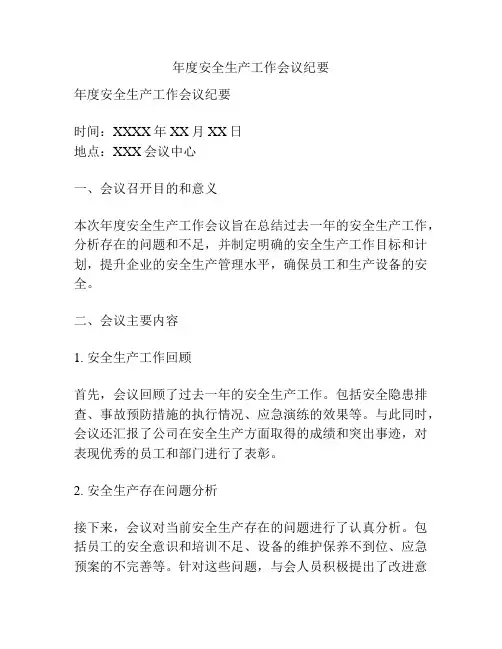 年度安全生产工作会议纪要

年度安全生产工作会议纪要

时间：XXXX 年 XX 月 XX 日
地点：XXX 会议中心

一、会议召开目的和意义

本次年度安全生产工作会议旨在总结过去一年的安全生产工作，分析存在的问题和不足，并制定明确的安全生产工作目标和计划，提升企业的安全生产管理水平，确保员工和生产设备的安全。

二、会议主要内容

1. 安全生产工作回顾

首先，会议回顾了过去一年的安全生产工作。包括安全隐患排查、事故预防措施的执行情况、应急演练的效果等。与此同时，会议还汇报了公司在安全生产方面取得的成绩和突出事迹，对表现优秀的员工和部门进行了表彰。

2. 安全生产存在问题分析

接下来，会议对当前安全生产存在的问题进行了认真分析。包括员工的安全意识和培训不足、设备的维护保养不到位、应急预案的不完善等。针对这些问题，与会人员积极提出了改进意